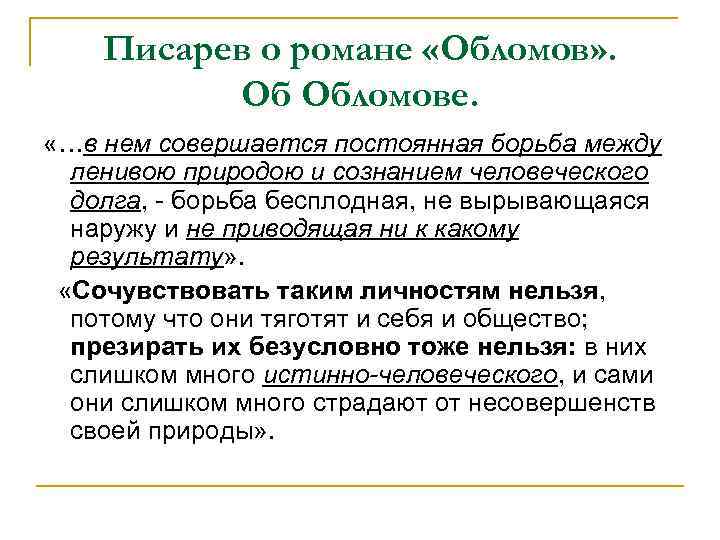 Писарев о романе «Обломов». Об Обломове.

«…в нем совершается постоянная борьба между ленивою природою и сознанием человеческого долга, - борьба бесплодная, не вырывающаяся наружу и не приводящая ни к какому результату».

«Сочувствовать таким личностям нельзя, потому что они тяготят и себя и общество; презирать их безусловно тоже нельзя: в них слишком много истинно-человеческого, и сами они слишком много страдают от несовершенств своей природы».